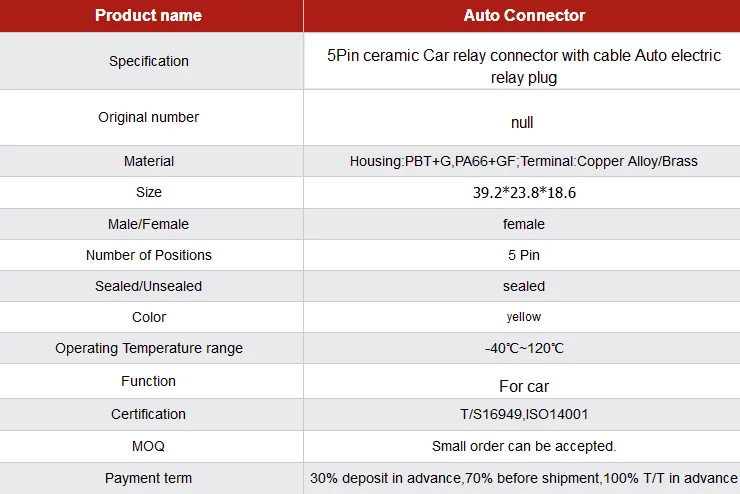 | Product name | Auto Connector |
|---|---|
| Specification | 5Pin ceramic Car relay connector with cable Auto electric relay plug |
| Original number | null |
| Material | Housing:PBT+G,PA66+GF;Terminal:Copper Alloy/Brass |
| Size | 39.2*23.8*18.6 |
| Male/Female | female |
| Number of Positions | 5 Pin |
| Sealed/Unsealed | sealed |
| Color | yellow |
| Operating Temperature range | -40℃~120℃ |
| Function | For car |
| Certification | T/S16949,ISO14001 |
| MOQ | Small order can be accepted. |
| Payment term | 30% deposit in advance,70% before shipment,100% T/T in advance |